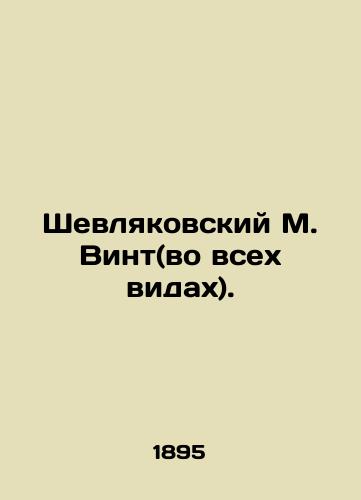 Шевляковский М. Винт(во всех видах).

1895